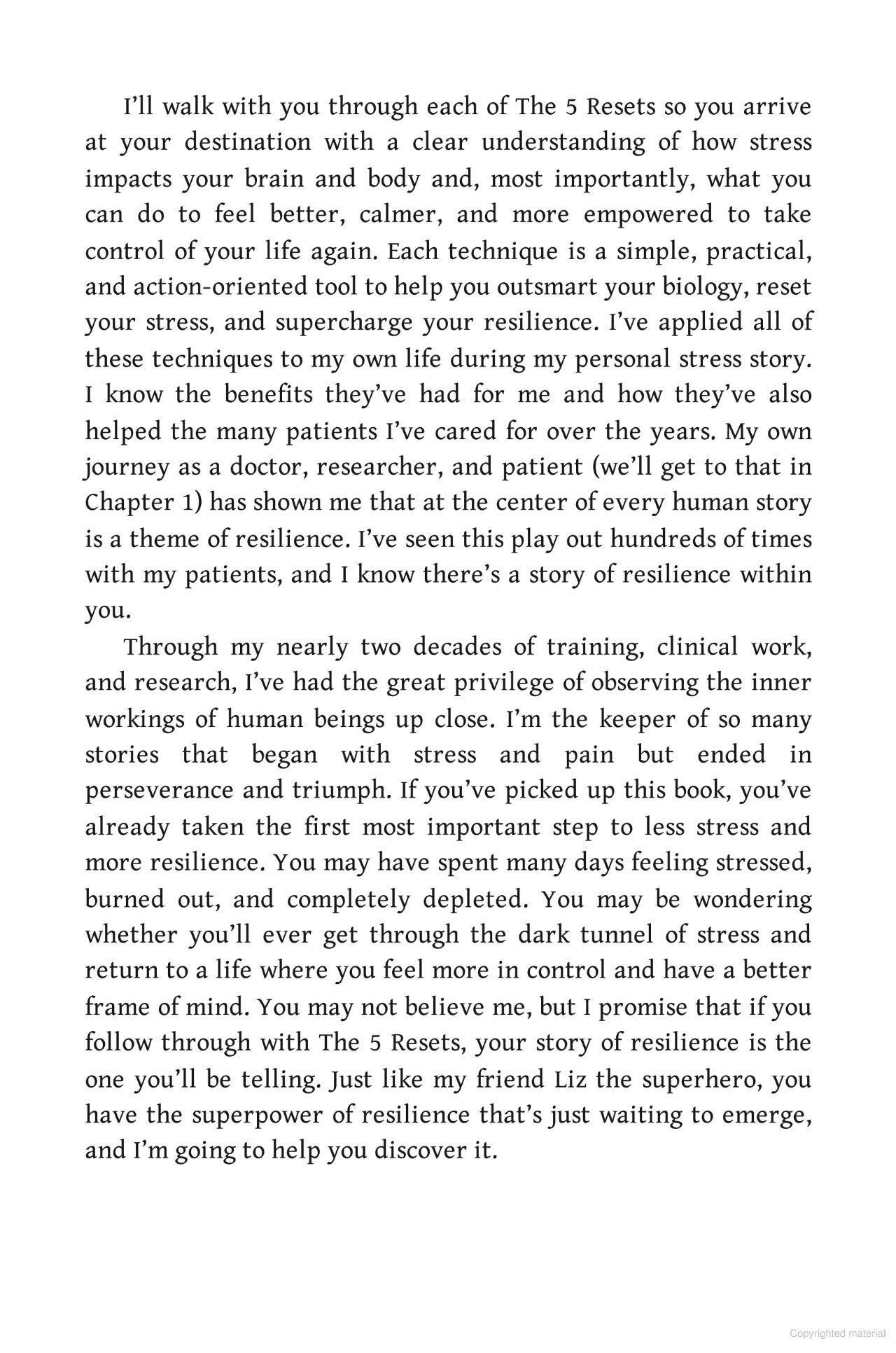 I'll walk with you through each of The 5 Resets so you arrive at your destination with a clear understanding of how stress impacts your brain and body and, most importantly, what you can do to feel better, calmer, and more empowered to take control of your life again. Each technique is a simple, practical, and action-oriented tool to help you outsmart your biology, reset your stress, and supercharge your resilience. I've applied all of these techniques to my own life during my personal stress story. I know the benefits they've had for me and how they've also helped the many patients I've cared for over the years. My own journey as a doctor, researcher, and patient (we'll get to that in Chapter 1) has shown me that at the center of every human story is a theme of resilience. I've seen this play out hundreds of times with my patients, and I know there's a story of resilience within you.

Through my nearly two decades of training, clinical work, and research, I've had the great privilege of observing the inner workings of human beings up close. I'm the keeper of so many stories that began with stress and pain but ended in perseverance and triumph. If you've picked up this book, you've already taken the first most important step to less stress and more resilience. You may have spent many days feeling stressed, burned out, and completely depleted. You may be wondering whether you'll ever get through the dark tunnel of stress and return to a life where you feel more in control and have a better frame of mind. You may not believe me, but I promise that if you follow through with The 5 Resets, your story of resilience is the one you'll be telling. Just like my friend Liz the superhero, you have the superpower of resilience that's just waiting to emerge, and I'm going to help you discover it.

Copyrighted material